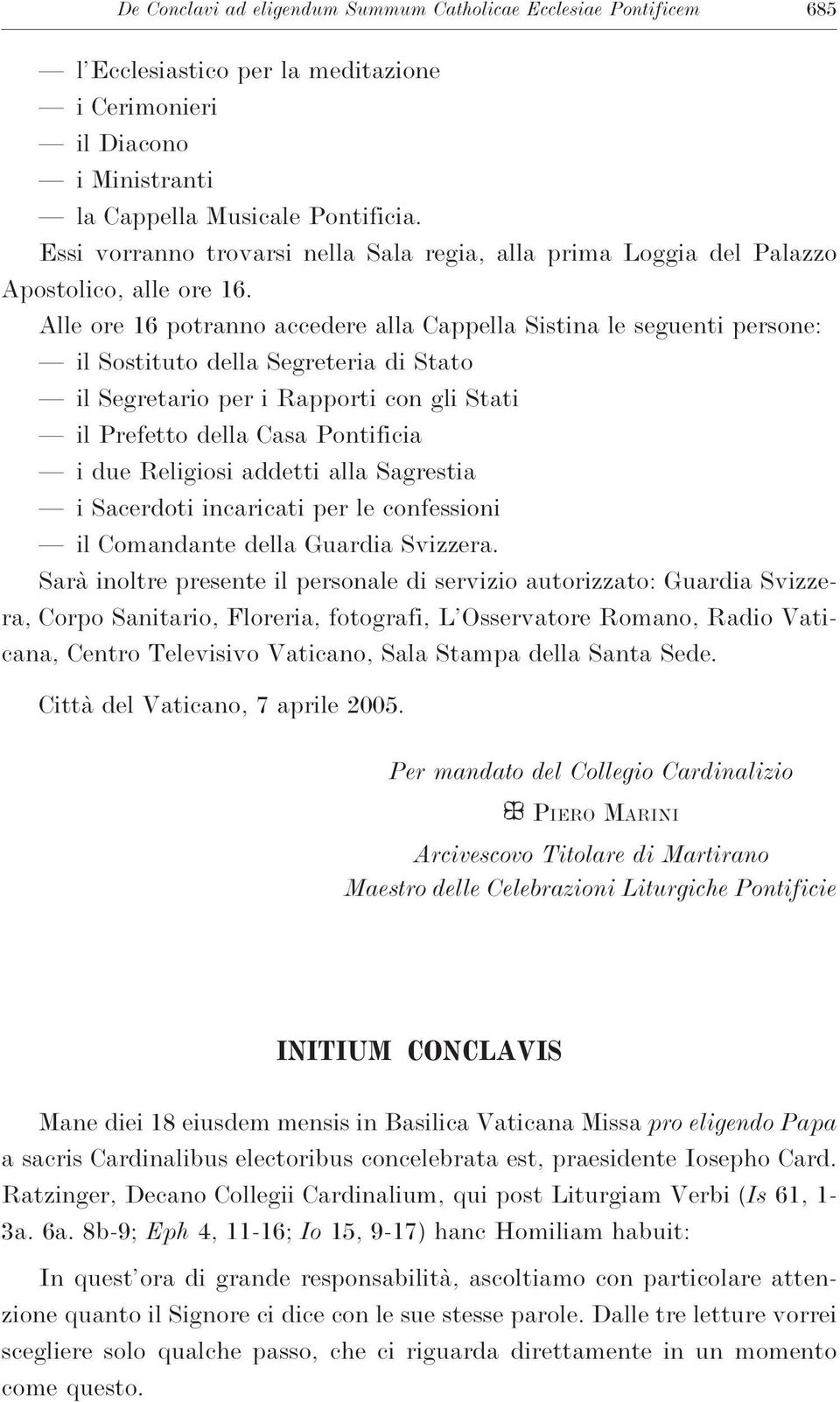 De Conclavi ad eligendum Summum Catholicae Ecclesiae Pontificem 685

— l'Ecclesiastico per la meditazione
— i Cerimonieri
— il Diacono
— i Ministranti
— la Cappella Musicale Pontificia.

Essi vorranno trovarsi nella Sala regia, alla prima Loggia del Palazzo Apostolico, alle ore 16.

Alle ore 16 potranno accedere alla Cappella Sistina le seguenti persone:
— il Sostituto della Segreteria di Stato
— il Segretario per i Rapporti con gli Stati
— il Prefetto della Casa Pontificia
— i due Religiosi addetti alla Sagrestia
— i Sacerdoti incaricati per le confessioni
— il Comandante della Guardia Svizzera.

Sarà inoltre presente il personale di servizio autorizzato: Guardia Svizzera, Corpo Sanitario, Floreria, fotografi, L'Osservatore Romano, Radio Vaticana, Centro Televisivo Vaticano, Sala Stampa della Santa Sede.

Città del Vaticano, 7 aprile 2005.

Per mandato del Collegio Cardinalizio
✠ Piero Marini
Arcivescovo Titolare di Martirano
Maestro delle Celebrazioni Liturgiche Pontificie

INITIUM CONCLAVIS

Mane diei 18 eiusdem mensis in Basilica Vaticana Missa pro eligendo Papa a sacris Cardinalibus electoribus concelebrata est, praesidente Iosepho Card. Ratzinger, Decano Collegii Cardinalium, qui post Liturgiam Verbi (Is 61, 1-3a. 6a. 8b-9; Eph 4, 11-16; Io 15, 9-17) hanc Homiliam habuit:

In quest'ora di grande responsabilità, ascoltiamo con particolare attenzione quanto il Signore ci dice con le sue stesse parole. Dalle tre letture vorrei scegliere solo qualche passo, che ci riguarda direttamente in un momento come questo.